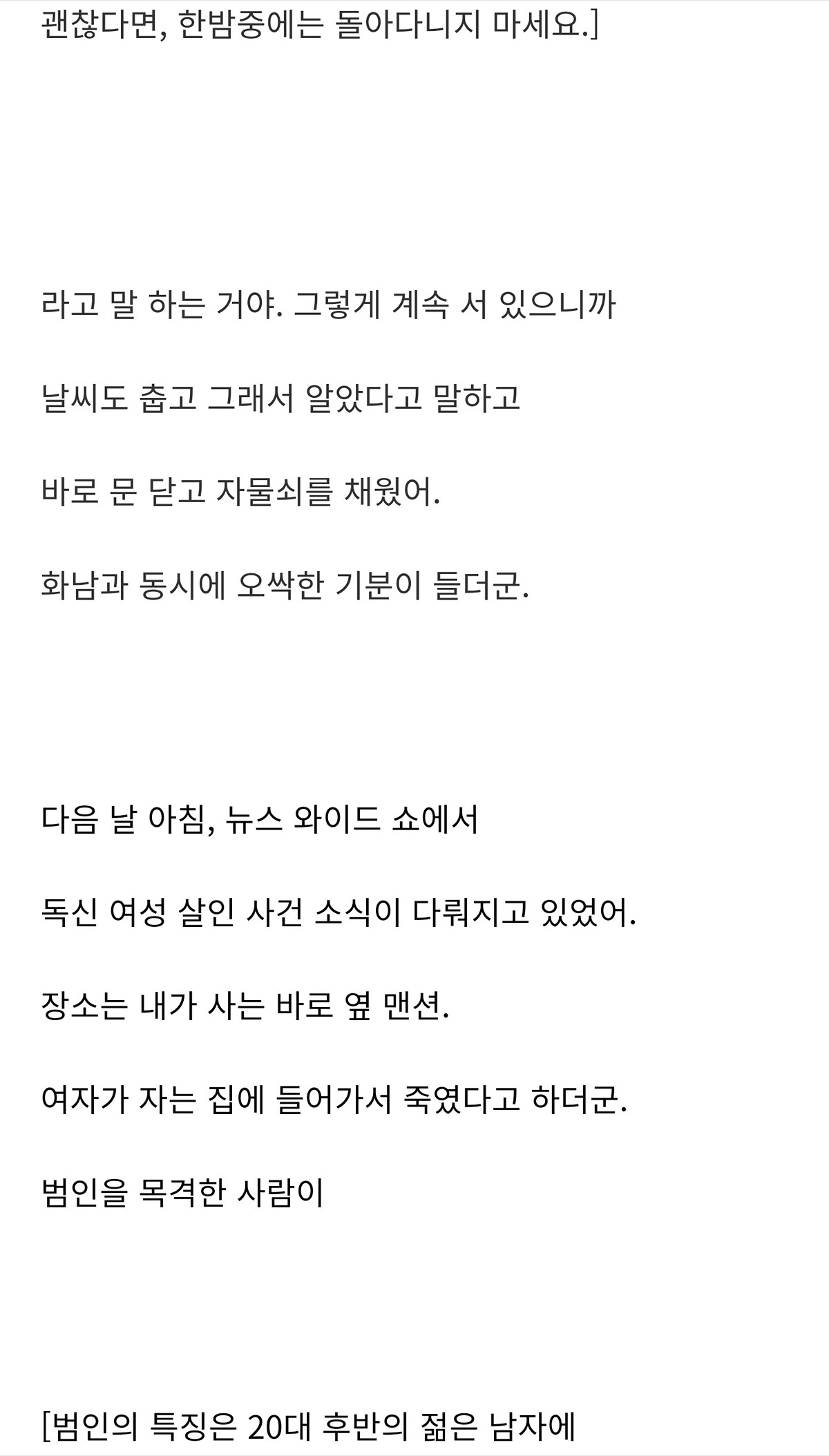 괜찮다면, 한밤중에는 돌아다니지 마세요.]

라고 말 하는 거야. 그렇게 계속 서 있으니까

날씨도 춥고 그래서 알았다고 말하고

바로 문 닫고 자물쇠를 채웠어.

화남과 동시에 오싹한 기분이 들더군.

다음 날 아침, 뉴스 와이드 쇼에서

독신 여성 살인 사건 소식이 다뤄지고 있었어.

장소는 내가 사는 바로 옆 맨션.

여자가 자는 집에 들어가서 죽였다고 하더군.

범인을 목격한 사람이

[범인의 특징은 20대 후반의 젊은 남자에